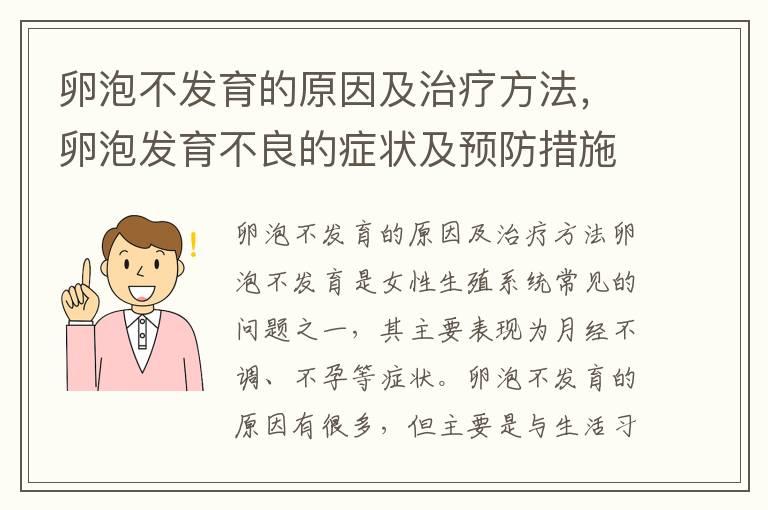 卵泡不发育的原因及治疗方法，卵泡发育不良的症状及预防措施

卵泡不发育的原因及治疗方法卵泡不发育是女性生殖系统常见的问题之一，其主要表现为月经不调、不孕等症状。卵泡不发育的原因有很多，但主要是与生活习